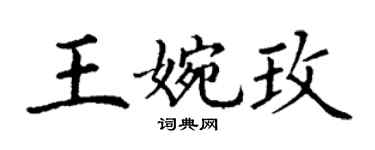 王婉玫

词典网